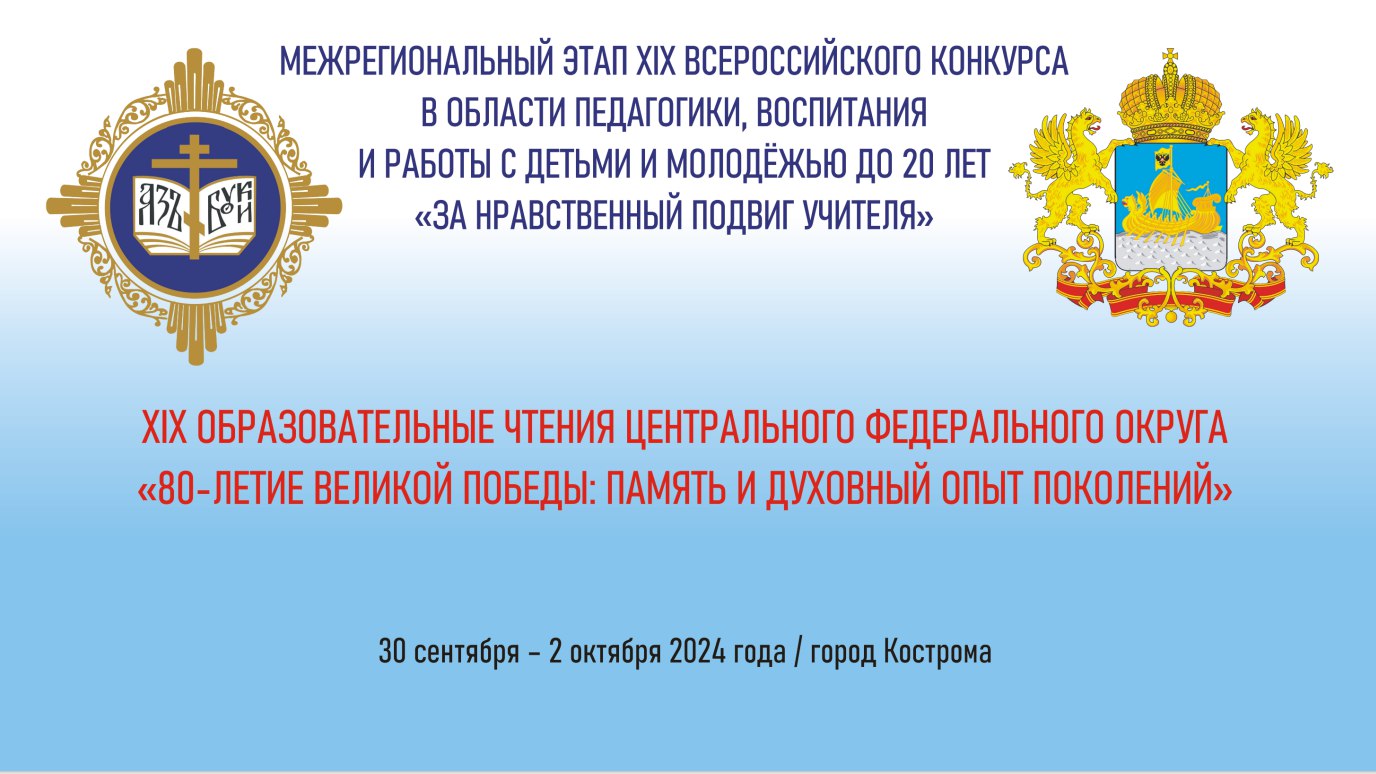 АЗЪ БУКИ

МЕЖРЕГИОНАЛЬНЫЙ ЭТАП XIX ВСЕРОССИЙСКОГО КОНКУРСА В ОБЛАСТИ ПЕДАГОГИКИ, ВОСПИТАНИЯ И РАБОТЫ С ДЕТЬМИ И МОЛОДЁЖЬЮ ДО 20 ЛЕТ «ЗА НРАВСТВЕННЫЙ ПОДВИГ УЧИТЕЛЯ»

XIX ОБРАЗОВАТЕЛЬНЫЕ ЧТЕНИЯ ЦЕНТРАЛЬНОГО ФЕДЕРАЛЬНОГО ОКРУГА «80-ЛЕТИЕ ВЕЛИКОЙ ПОБЕДЫ: ПАМЯТЬ И ДУХОВНЫЙ ОПЫТ ПОКОЛЕНИЙ»

30 сентября – 2 октября 2024 года / город Кострома